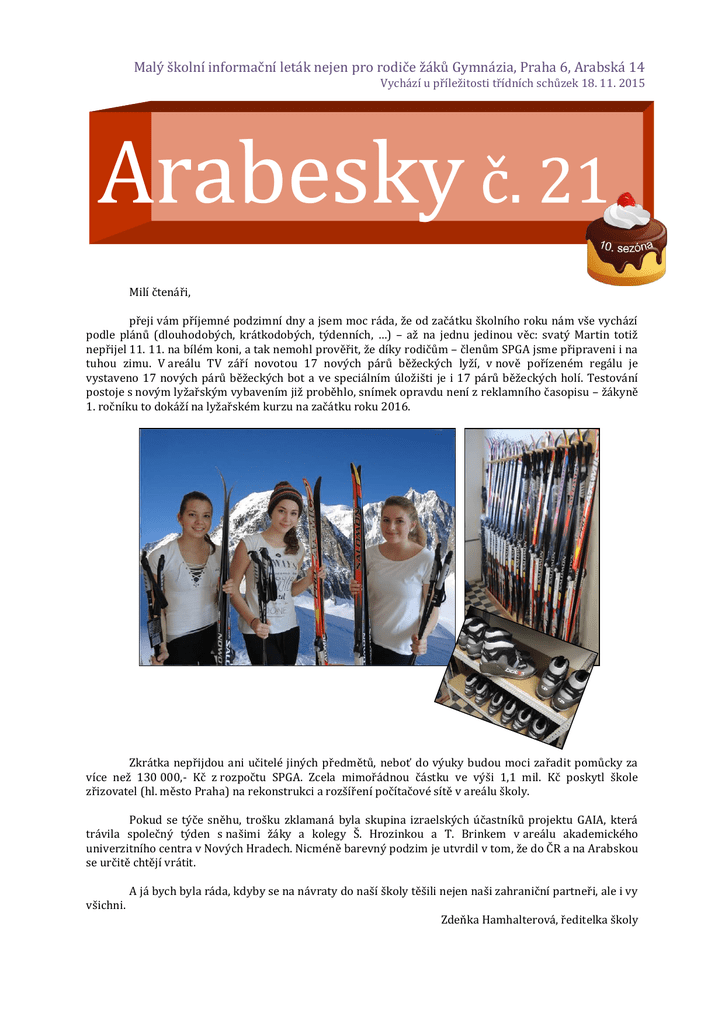 Malý školní informační leták nejen pro rodiče žáků Gymnázia, Praha 6, Arabská 14
Vychází u příležitosti třídních schůzek 18. 11. 2015

Arabesky č. 21

10. sezóna

Milí čtenáři,

přeji vám příjemné podzimní dny a jsem moc ráda, že od začátku školního roku nám vše vychází podle plánů (dlouhodobých, krátkodobých, týdenních, ...) – až na jednu jedinou věc: svatý Martin totiž nepřijel 11. 11. na bílém koni, a tak nemohl prověřit, že díky rodičům – členům SPGA jsme připraveni i na tuhou zimu. V areálu TV září novotou 17 nových párů běžeckých lyží, v nově pořízeném regálu je vystaveno 17 nových párů běžeckých bot a ve speciálním úložišti je i 17 párů běžeckých holí. Testování postoje s novým lyžařským vybavením již proběhlo, snímek opravdu není z reklamního časopisu – žákyně 1. ročníku to dokáží na lyžařském kurzu na začátku roku 2016.

Zkrátka nepřijdou ani učitelé jiných předmětů, neboť do výuky budou moci zařadit pomůcky za více než 130 000,- Kč z rozpočtu SPGA. Zcela mimořádnou částku ve výši 1,1 mil. Kč poskytl škole zřizovatel (hl. město Praha) na rekonstrukci a rozšíření počítačové sítě v areálu školy.

Pokud se týče sněhu, trošku zklamaná byla skupina izraelských účastníků projektu GAIA, která trávila společný týden s našimi žáky a kolegy Š. Hrozinkou a T. Brinkem v areálu akademického univerzitního centra v Nových Hradech. Nicméně barevný podzim je utvrdil v tom, že do ČR a na Arabskou se určitě chtějí vrátit.

A já bych byla ráda, kdyby se na návraty do naší školy těšili nejen naši zahraniční partneři, ale i vy všichni.

Zdeňka Hamhalterová, ředitelka školy